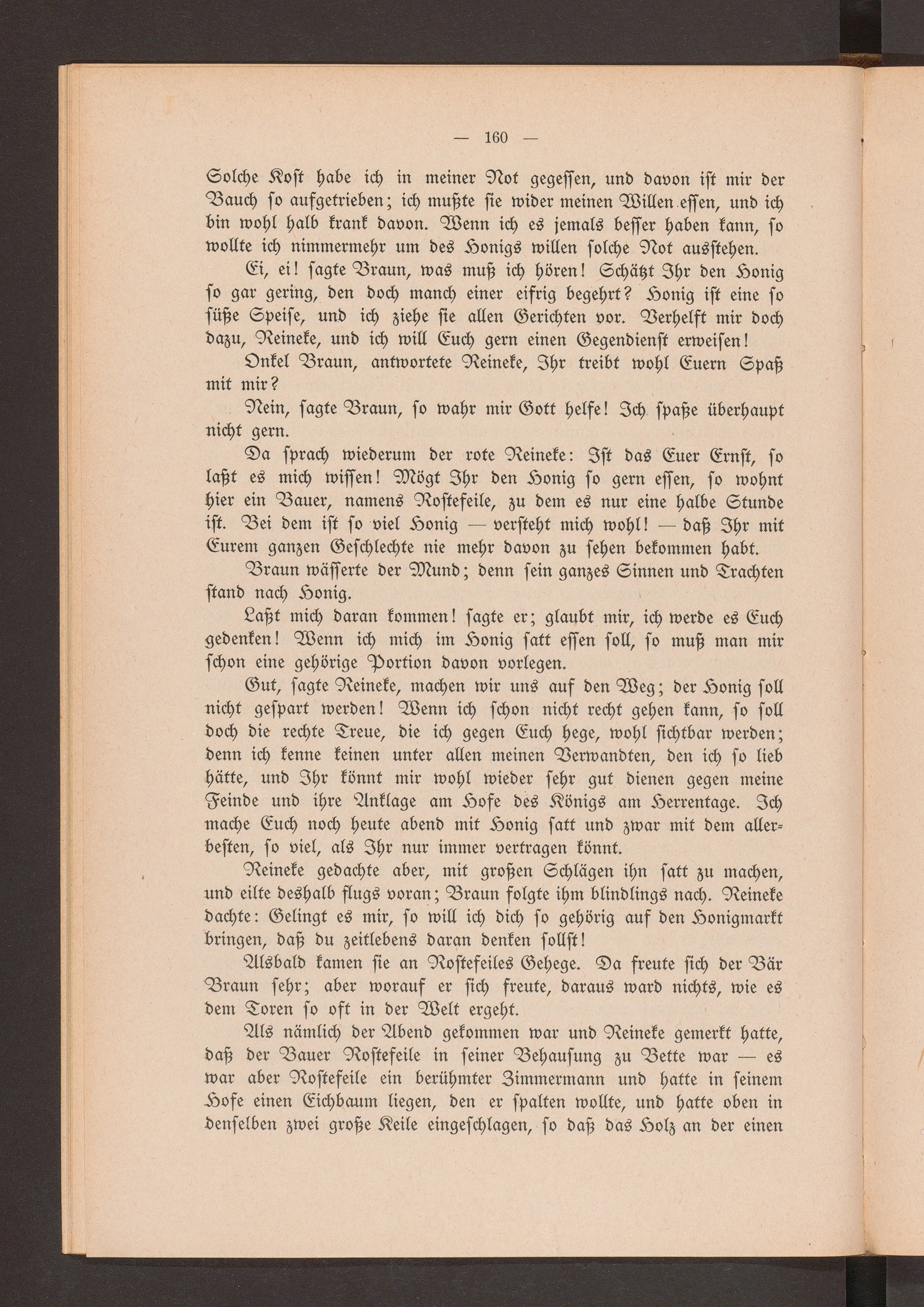 — 160 —

Solche Kost habe ich in meiner Not gegessen, und davon ist mir der Bauch so aufgetrieben; ich mußte sie wider meinen Willen essen, und ich bin wohl halb krank davon. Wenn ich es jemals besser haben kann, so wollte ich nimmermehr um des Honigs willen solche Not ausstehen.

Ei, ei! sagte Braun, was muß ich hören! Schätzt Ihr den Honig so gar gering, den doch manch einer eifrig begehrt? Honig ist eine so süße Speise, und ich ziehe sie allen Gerichten vor. Verhelft mir doch dazu, Reineke, und ich will Euch gern einen Gegendienst erweisen!

Onkel Braun, antwortete Reineke, Ihr treibt wohl Euern Spaß mit mir?

Nein, sagte Braun, so wahr mir Gott helfe! Ich spaße überhaupt nicht gern.

Da sprach wiederum der rote Reineke: Ist das Euer Ernst, so laßt es mich wissen! Mögt Ihr den Honig so gern essen, so wohnt hier ein Bauer, namens Rostefeile, zu dem es nur eine halbe Stunde ist. Bei dem ist so viel Honig — versteht mich wohl! — daß Ihr mit Eurem ganzen Geschlechte nie mehr davon zu sehen bekommen habt.

Braun wässerte der Mund; denn sein ganzes Sinnen und Trachten stand nach Honig.

Laßt mich daran kommen! sagte er; glaubt mir, ich werde es Euch gedenken! Wenn ich mich im Honig satt essen soll, so muß man mir schon eine gehörige Portion davon vorlegen.

Gut, sagte Reineke, machen wir uns auf den Weg; der Honig soll nicht gespart werden! Wenn ich schon nicht recht gehen kann, so soll doch die rechte Treue, die ich gegen Euch hege, wohl sichtbar werden; denn ich kenne keinen unter allen meinen Verwandten, den ich so lieb hätte, und Ihr könnt mir wohl wieder sehr gut dienen gegen meine Feinde und ihre Anklage am Hofe des Königs am Herrentage. Ich mache Euch noch heute abend mit Honig satt und zwar mit dem allerbesten, so viel, als Ihr nur immer vertragen könnt.

Reineke gedachte aber, mit großen Schlägen ihn satt zu machen, und eilte deshalb flugs voran; Braun folgte ihm blindlings nach. Reineke dachte: Gelingt es mir, so will ich dich so gehörig auf den Honigmarkt bringen, daß du zeitlebens daran denken sollst!

Alsbald kamen sie an Rostefeiles Gehege. Da freute sich der Bär Braun sehr; aber worauf er sich freute, daraus ward nichts, wie es dem Toren so oft in der Welt ergeht.

Als nämlich der Abend gekommen war und Reineke gemerkt hatte, daß der Bauer Rostefeile in seiner Behausung zu Bette war — es war aber Rostefeile ein berühmter Zimmermann und hatte in seinem Hofe einen Eichbaum liegen, den er spalten wollte, und hatte oben in denselben zwei große Keile eingeschlagen, so daß das Holz an der einen